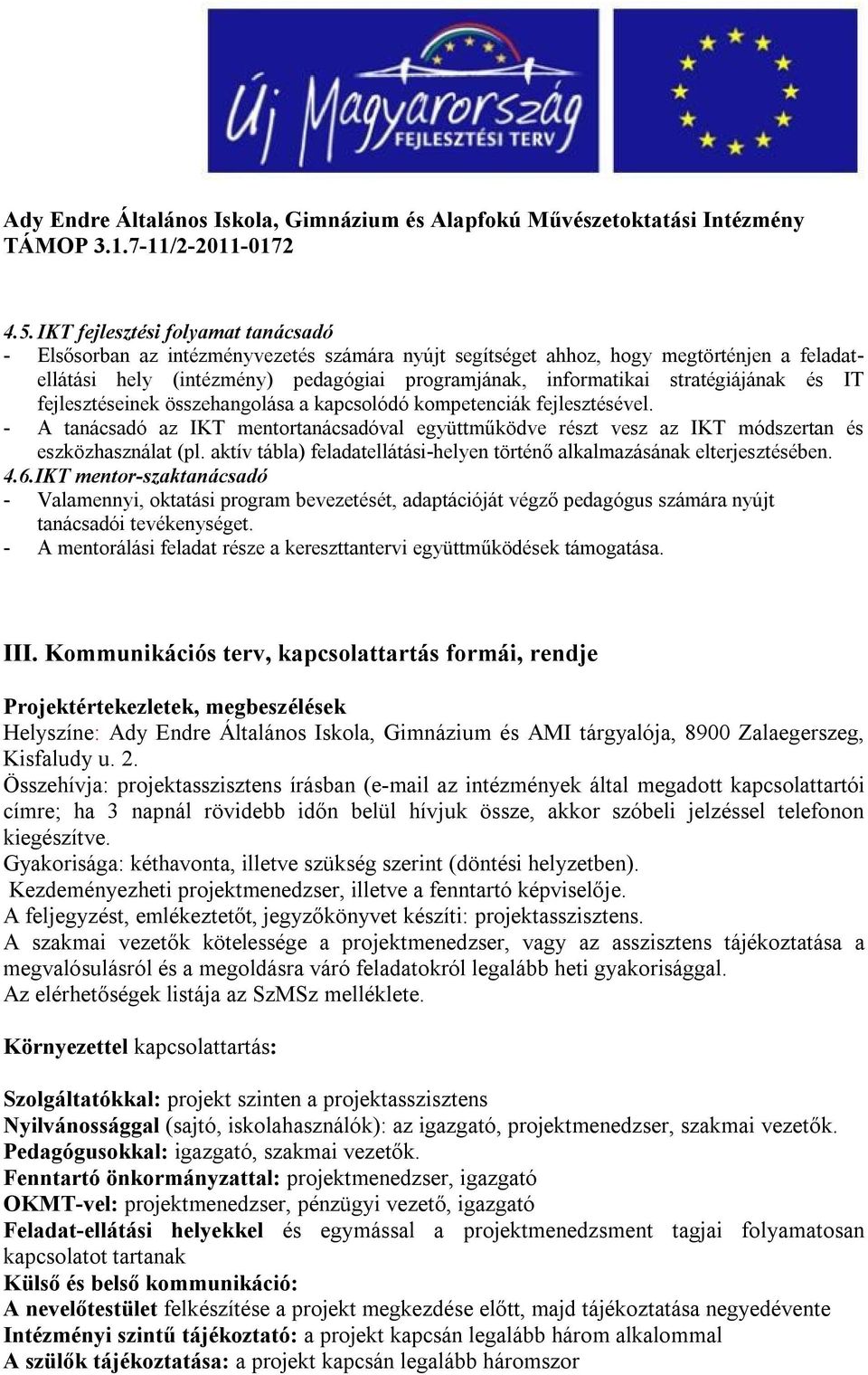 Új Magyarország
FEJLESZTÉSI TERV

Ady Endre Általános Iskola, Gimnázium és Alapfokú Művészetoktatási Intézmény
TÁMOP 3.1.7-11/2-2011-0172

4.5. IKT fejlesztési folyamat tanácsadó
- Elsősorban az intézményvezetés számára nyújt segítséget ahhoz, hogy megtörténjen a feladatellátási hely (intézmény) pedagógiai programjának, informatikai stratégiájának és IT fejlesztéseinek összehangolása a kapcsolódó kompetenciák fejlesztésével.
- A tanácsadó az IKT mentortanácsadóval együttműködve részt vesz az IKT módszertan és eszközhasználat (pl. aktív tábla) feladatellátási-helyen történő alkalmazásának elterjesztésében.
4.6.IKT mentor-szaktanácsadó
- Valamennyi, oktatási program bevezetését, adaptációját végző pedagógus számára nyújt tanácsadói tevékenységet.
- A mentorálási feladat része a kereszttantervi együttműködések támogatása.

III. Kommunikációs terv, kapcsolattartás formái, rendje

Projektértekezletek, megbeszélések
Helyszíne: Ady Endre Általános Iskola, Gimnázium és AMI tárgyalója, 8900 Zalaegerszeg, Kisfaludy u. 2.
Összehívja: projektasszisztens írásban (e-mail az intézmények által megadott kapcsolattartói címre; ha 3 napnál rövidebb időn belül hívjuk össze, akkor szóbeli jelzéssel telefonon kiegészítve.
Gyakorisága: kéthavonta, illetve szükség szerint (döntési helyzetben).
Kezdeményezheti projektmenedzser, illetve a fenntartó képviselője.
A feljegyzést, emlékeztetőt, jegyzőkönyvet készíti: projektasszisztens.
A szakmai vezetők kötelessége a projektmenedzser, vagy az asszisztens tájékoztatása a megvalósulásról és a megoldásra váró feladatokról legalább heti gyakorisággal.
Az elérhetőségek listája az SzMSz melléklete.

Környezettel kapcsolattartás:

Szolgáltatókkal: projekt szinten a projektasszisztens
Nyilvánossággal (sajtó, iskolahasználók): az igazgató, projektmenedzser, szakmai vezetők.
Pedagógusokkal: igazgató, szakmai vezetők.
Fenntartó önkormányzattal: projektmenedzser, igazgató
OKMT-vel: projektmenedzser, pénzügyi vezető, igazgató
Feladat-ellátási helyekkel és egymással a projektmenedzsment tagjai folyamatosan kapcsolatot tartanak
Külső és belső kommunikáció:
A nevelőtestület felkészítése a projekt megkezdése előtt, majd tájékoztatása negyedévente
Intézményi szintű tájékoztató: a projekt kapcsán legalább három alkalommal
A szülők tájékoztatása: a projekt kapcsán legalább háromszor